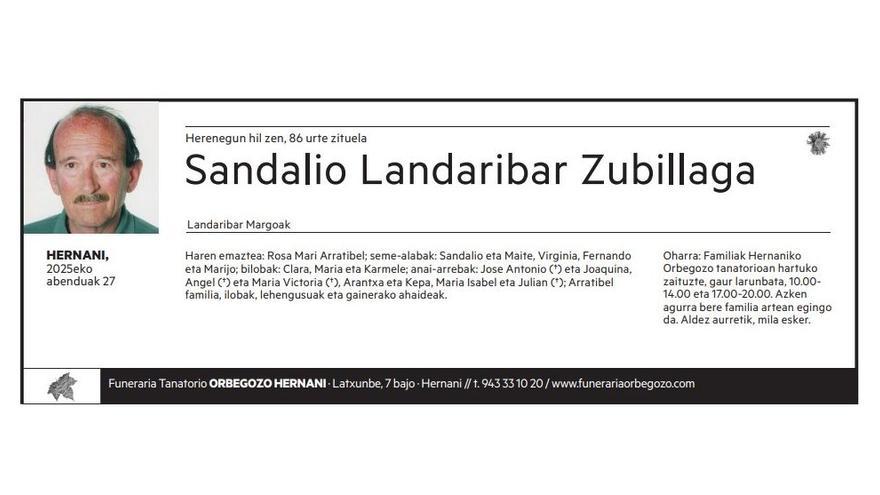 Herenegun hil zen, 86 urte zituela

Sandalio Landaribar Zubillaga

Landaribar Margoak

HERNANI,
2025eko
abenduak 27

Haren emaztea: Rosa Mari Arratibel; seme-alabak: Sandalio eta Maite, Virginia, Fernando eta Marijo; bilobak: Clara, Maria eta Karmele; anai-arrebak: Jose Antonio (†) eta Joaquina, Angel (†) eta Maria Victoria (†), Arantxa eta Kepa, Maria Isabel eta Julian (†); Arratibel familia, ilobak, lehengusuak eta gainerako ahaideak.

Oharra: Familiak Hernaniko Orbegozo tanatorioan hartuko zaituzte, gaur larunbata, 10.00-14.00 eta 17.00-20.00. Azken agurra bere familia artean egingo da. Aldez aurretik, mila esker.

Funeraria Tanatorio ORBEGOZO HERNANI · Latxunbe, 7 bajo · Hernani // t. 943 33 10 20 / www.funerariaorbegozo.com